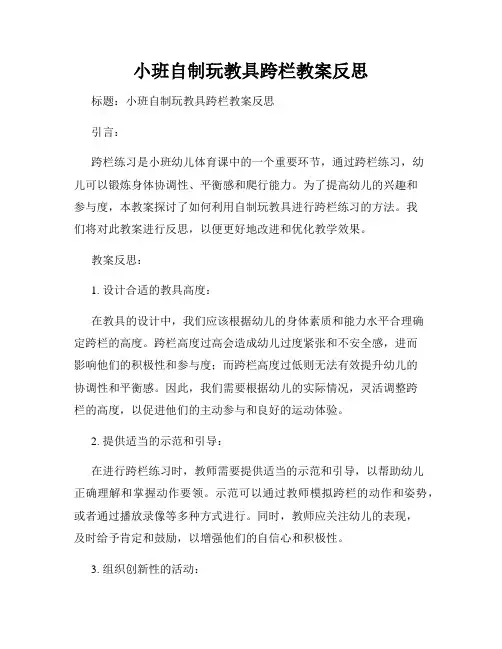 小班自制玩教具跨栏教案反思

标题：小班自制玩教具跨栏教案反思

引言：

跨栏练习是小班幼儿体育课中的一个重要环节，通过跨栏练习，幼儿可以锻炼身体协调性、平衡感和爬行能力。为了提高幼儿的兴趣和参与度，本教案探讨了如何利用自制玩教具进行跨栏练习的方法。我们将对此教案进行反思，以便更好地改进和优化教学效果。

教案反思：

1. 设计合适的教具高度：

在教具的设计中，我们应该根据幼儿的身体素质和能力水平合理确定跨栏的高度。跨栏高度过高会造成幼儿过度紧张和不安全感，进而影响他们的积极性和参与度；而跨栏高度过低则无法有效提升幼儿的协调性和平衡感。因此，我们需要根据幼儿的实际情况，灵活调整跨栏的高度，以促进他们的主动参与和良好的运动体验。

2. 提供适当的示范和引导：

在进行跨栏练习时，教师需要提供适当的示范和引导，以帮助幼儿正确理解和掌握动作要领。示范可以通过教师模拟跨栏的动作和姿势，或者通过播放录像等多种方式进行。同时，教师应关注幼儿的表现，及时给予肯定和鼓励，以增强他们的自信心和积极性。

3. 组织创新性的活动：